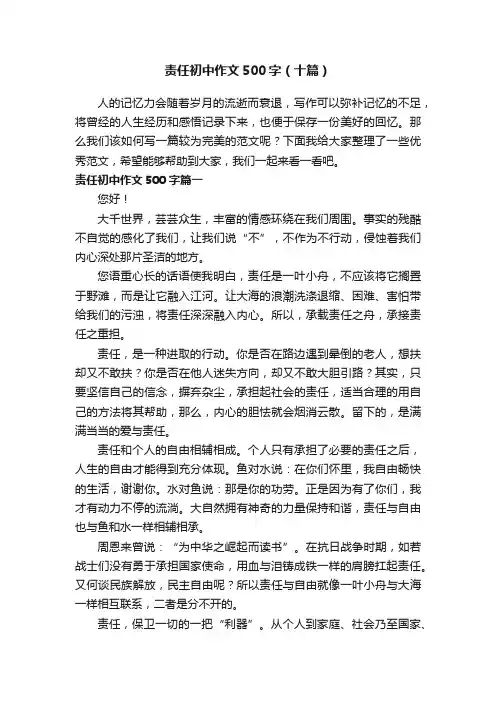 责任初中作文500字（十篇）

人的记忆力会随着岁月的流逝而衰退，写作可以弥补记忆的不足，将曾经的人生经历和感悟记录下来，也便于保存一份美好的回忆。那么我们该如何写一篇较为完美的范文呢？下面我给大家整理了一些优秀范文，希望能够帮助到大家，我们一起来看一看吧。

责任初中作文500字篇一

您好！

大千世界，芸芸众生，丰富的情感环绕在我们周围。事实的残酷不自觉的感化了我们，让我们说“不”，不作为不行动，侵蚀着我们内心深处那片圣洁的地方。

您语重心长的话语使我明白，责任是一叶小舟，不应该将它搁置于野滩，而是让它融入江河。让大海的浪潮洗涤退缩、困难、害怕带给我们的污浊，将责任深深融入内心。所以，承载责任之舟，承接责任之重担。

责任，是一种进取的行动。你是否在路边遇到晕倒的老人，想扶却又不敢扶？你是否在他人迷失方向，却又不敢大胆引路？其实，只要坚信自己的信念，摒弃杂尘，承担起社会的责任，适当合理的用自己的方法将其帮助，那么，内心的胆怯就会烟消云散。留下的，是满满当当的爱与责任。

责任和个人的自由相辅相成。个人只有承担了必要的责任之后，人生的自由才能得到充分体现。鱼对水说：在你们怀里，我自由畅快的生活，谢谢你。水对鱼说：那是你的功劳。正是因为有了你们，我才有动力不停的流淌。大自然拥有神奇的力量保持和谐，责任与自由也与鱼和水一样相辅相承。

周恩来曾说：“为中华之崛起而读书”。在抗日战争时期，如若战士们没有勇于承担国家使命，用血与泪铸成铁一样的肩膀扛起责任。又何谈民族解放，民主自由呢？所以责任与自由就像一叶小舟与大海一样相互联系，二者是分不开的。

责任，保卫一切的一把“利器”。从个人到家庭、社会乃至国家、